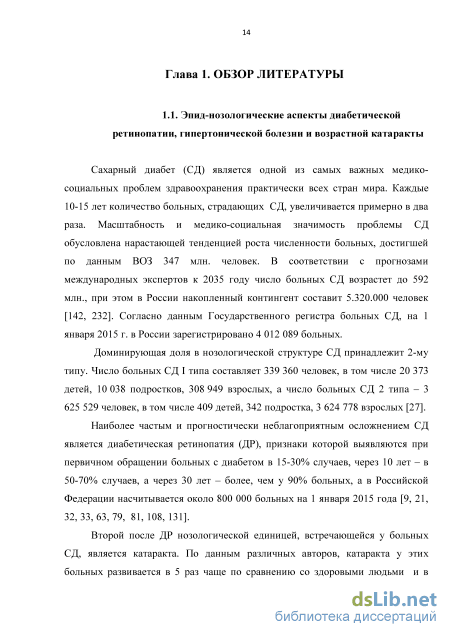 14

Глава 1. ОБЗОР ЛИТЕРАТУРЫ

1.1. Эпид-нозологические аспекты диабетической ретинопатии, гипертонической болезни и возрастной катаракты

Сахарный диабет (СД) является одной из самых важных медико-социальных проблем здравоохранения практически всех стран мира. Каждые 10-15 лет количество больных, страдающих СД, увеличивается примерно в два раза. Масштабность и медико-социальная значимость проблемы СД обусловлена нарастающей тенденцией роста численности больных, достигшей по данным ВОЗ 347 млн. человек. В соответствии с прогнозами международных экспертов к 2035 году число больных СД возрастет до 592 млн., при этом в России накопленный контингент составит 5.320.000 человек [142, 232]. Согласно данным Государственного регистра больных СД, на 1 января 2015 г. в России зарегистрировано 4 012 089 больных.

Доминирующая доля в нозологической структуре СД принадлежит 2-му типу. Число больных СД I типа составляет 339 360 человек, в том числе 20 373 детей, 10 038 подростков, 308 949 взрослых, а число больных СД 2 типа – 3 625 529 человек, в том числе 409 детей, 342 подростка, 3 624 778 взрослых [27].

Наиболее частым и прогностически неблагоприятным осложнением СД является диабетическая ретинопатия (ДР), признаки которой выявляются при первичном обращении больных с диабетом в 15-30% случаев, через 10 лет – в 50-70% случаев, а через 30 лет – более, чем у 90% больных, а в Российской Федерации насчитывается около 800 000 больных на 1 января 2015 года [9, 21, 32, 33, 63, 79, 81, 108, 131].

Второй после ДР нозологической единицей, встречающейся у больных СД, является катаракта. По данным различных авторов, катаракта у этих больных развивается в 5 раз чаще по сравнению со здоровыми людьми и в

dsLib.net
библиотека диссертаций